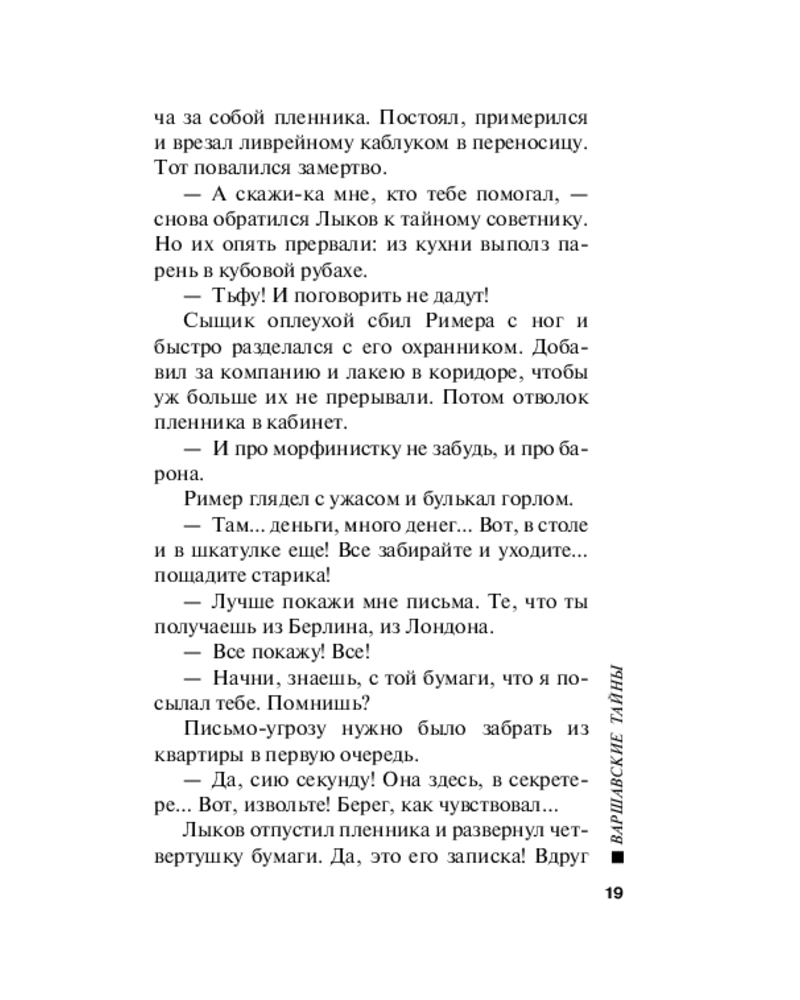 ча за собой пленника. Постоял, примерился и врезал ливрейному каблуком в переносицу. Тот повалился замертво.

— А скажи-ка мне, кто тебе помогал, — снова обратился Лыков к тайному советнику. Но их опять прервали: из кухни выполз парень в кубовой рубахе.

— Тьфу! И поговорить не дадут!

Сыщик оплеухой сбил Римера с ног и быстро разделался с его охранником. Добавил за компанию и лакею в коридоре, чтобы уж больше их не прерывали. Потом отволок пленника в кабинет.

— И про морфинистку не забудь, и про барона.

Ример глядел с ужасом и булькал горлом.

— Там... деньги, много денег... Вот, в столе и в шкатулке еще! Все забирайте и уходите... пощадите старика!

— Лучше покажи мне письма. Те, что ты получаешь из Берлина, из Лондона.

— Все покажу! Все!

— Начни, знаешь, с той бумаги, что я посылал тебе. Помнишь?

Письмо-угрозу нужно было забрать из квартиры в первую очередь.

— Да, сию секунду! Она здесь, в секретере... Вот, извольте! Берег, как чувствовал...

Лыков отпустил пленника и развернул четвертушку бумаги. Да, это его записка! Вдруг

ВАРШАВСКИЕ ТАЙНЫ

19